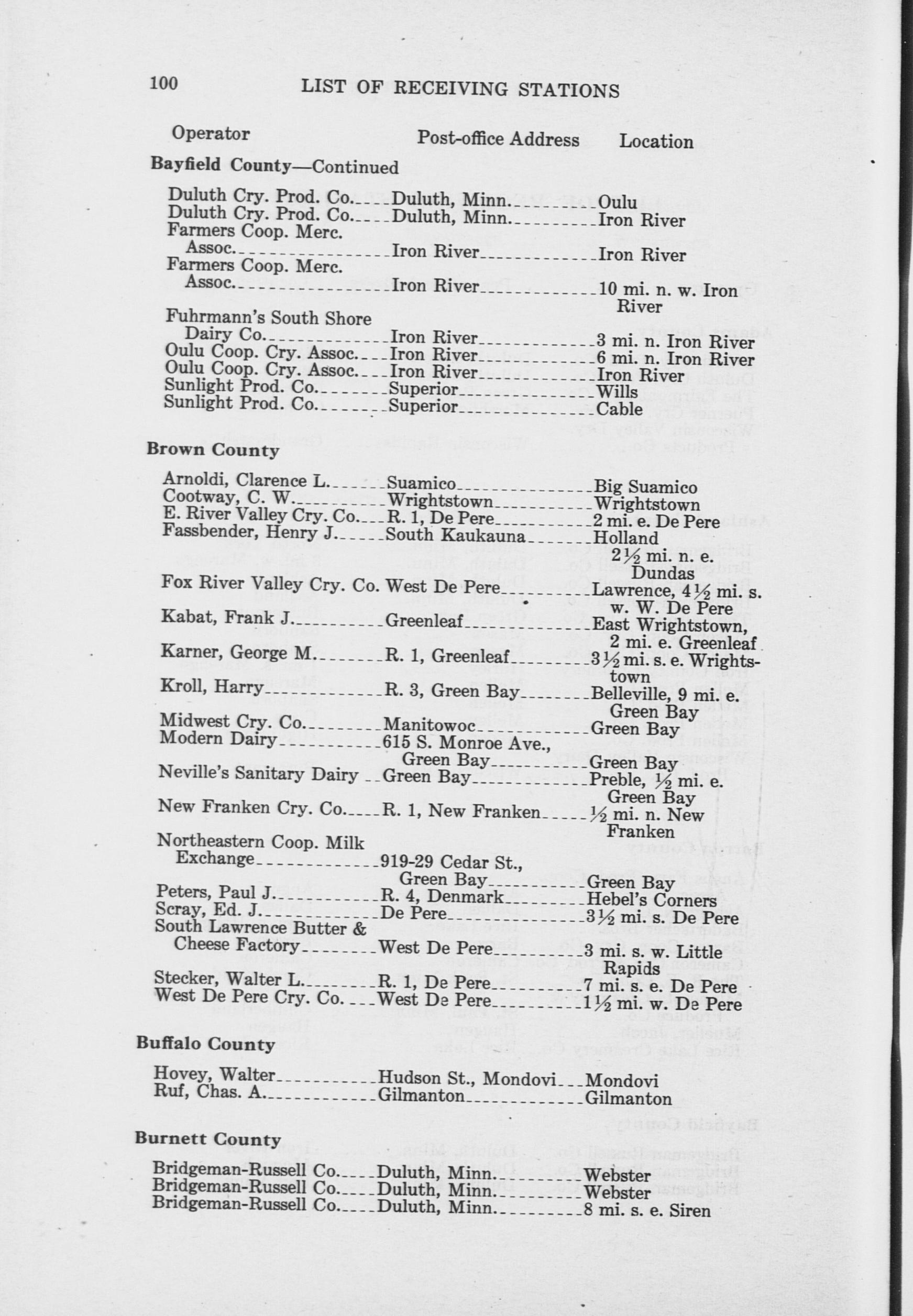 100 LIST OF RECEIVING STATIONS

| Operator | Post-office Address | Location |
|---|---|---|
| **Bayfield County**—Continued | | |
| Duluth Cry. Prod. Co. | Duluth, Minn. | Oulu |
| Duluth Cry. Prod. Co. | Duluth, Minn. | Iron River |
| Farmers Coop. Merc. Assoc. | Iron River | Iron River |
| Farmers Coop. Merc. Assoc. | Iron River | 10 mi. n. w. Iron River |
| Fuhrmann's South Shore Dairy Co. | Iron River | 3 mi. n. Iron River |
| Oulu Coop. Cry. Assoc. | Iron River | 6 mi. n. Iron River |
| Oulu Coop. Cry. Assoc. | Iron River | Iron River |
| Sunlight Prod. Co. | Superior | Wills |
| Sunlight Prod. Co. | Superior | Cable |
| **Brown County** | | |
| Arnoldi, Clarence L. | Suamico | Big Suamico |
| Cootway, C. W. | Wrightstown | Wrightstown |
| E. River Valley Cry. Co. | R. 1, De Pere | 2 mi. e. De Pere |
| Fassbender, Henry J. | South Kaukauna | Holland 2½ mi. n. e. Dundas |
| Fox River Valley Cry. Co. | West De Pere | Lawrence, 4½ mi. s. w. W. De Pere |
| Kabat, Frank J. | Greenleaf | East Wrightstown, 2 mi. e. Greenleaf |
| Karner, George M. | R. 1, Greenleaf | 3½ mi. s. e. Wrightstown |
| Kroll, Harry | R. 3, Green Bay | Belleville, 9 mi. e. Green Bay |
| Midwest Cry. Co. | Manitowoc | Green Bay |
| Modern Dairy | 615 S. Monroe Ave., Green Bay | Green Bay |
| Neville's Sanitary Dairy | Green Bay | Preble, ½ mi. e. Green Bay |
| New Franken Cry. Co. | R. 1, New Franken | ½ mi. n. New Franken |
| Northeastern Coop. Milk Exchange | 919-29 Cedar St., Green Bay | Green Bay |
| Peters, Paul J. | R. 4, Denmark | Hebel's Corners |
| Scray, Ed. J. | De Pere | 3½ mi. s. De Pere |
| South Lawrence Butter & Cheese Factory | West De Pere | 3 mi. s. w. Little Rapids |
| Stecker, Walter L. | R. 1, De Pere | 7 mi. s. e. De Pere |
| West De Pere Cry. Co. | West De Pere | 1½ mi. w. De Pere |
| **Buffalo County** | | |
| Hovey, Walter | Hudson St., Mondovi | Mondovi |
| Ruf, Chas. A. | Gilmanton | Gilmanton |
| **Burnett County** | | |
| Bridgeman-Russell Co. | Duluth, Minn. | Webster |
| Bridgeman-Russell Co. | Duluth, Minn. | Webster |
| Bridgeman-Russell Co. | Duluth, Minn. | 8 mi. s. e. Siren |